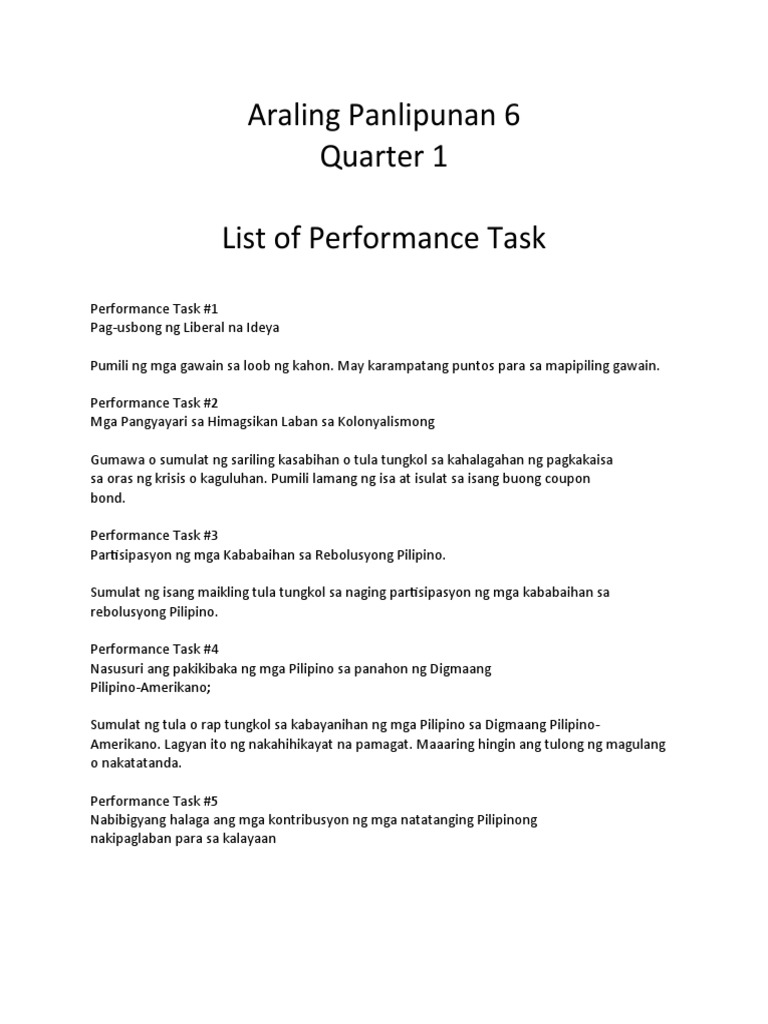 Araling Panlipunan 6
Quarter 1

List of Performance Task

Performance Task #1
Pag-usbong ng Liberal na Ideya

Pumili ng mga gawain sa loob ng kahon. May karampatang puntos para sa mapipiling gawain.

Performance Task #2
Mga Pangyayari sa Himagsikan Laban sa Kolonyalismong

Gumawa o sumulat ng sariling kasabihan o tula tungkol sa kahalagahan ng pagkakaisa sa oras ng krisis o kaguluhan. Pumili lamang ng isa at isulat sa isang buong coupon bond.

Performance Task #3
Partisipasyon ng mga Kababaihan sa Rebolusyong Pilipino.

Sumulat ng isang maikling tula tungkol sa naging partisipasyon ng mga kababaihan sa rebolusyong Pilipino.

Performance Task #4
Nasusuri ang pakikibaka ng mga Pilipino sa panahon ng Digmaang Pilipino-Amerikano;

Sumulat ng tula o rap tungkol sa kabayanihan ng mga Pilipino sa Digmaang Pilipino-Amerikano. Lagyan ito ng nakahihikayat na pamagat. Maaaring hingin ang tulong ng magulang o nakatatanda.

Performance Task #5
Nabibigyang halaga ang mga kontribusyon ng mga natatanging Pilipinong nakipaglaban para sa kalayaan